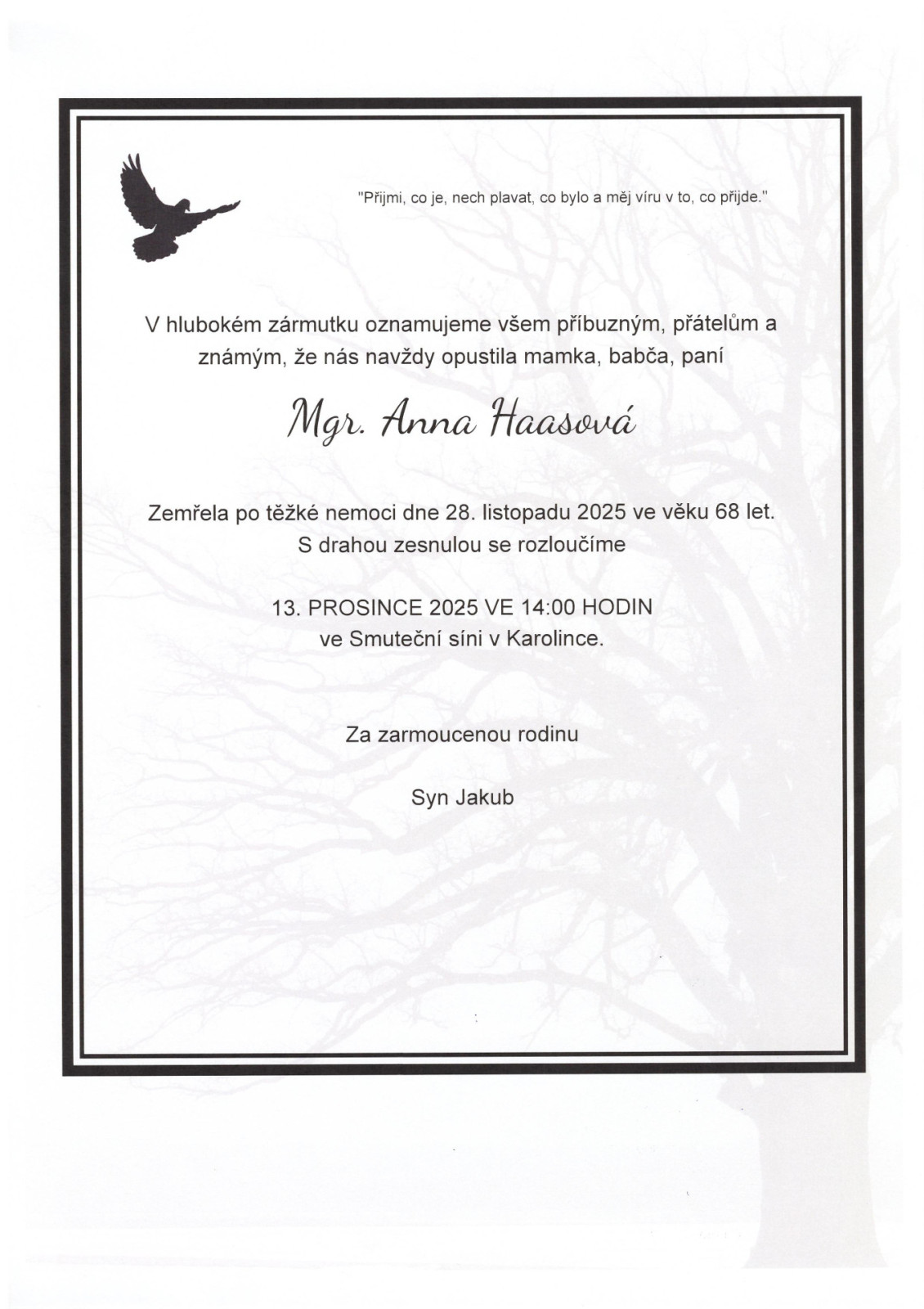 "Přijmi, co je, nech plavat, co bylo a měj víru v to, co přijde."

V hlubokém zármutku oznamujeme všem příbuzným, přátelům a známým, že nás navždy opustila mamka, babča, paní

Mgr. Anna Haasová

Zemřela po těžké nemoci dne 28. listopadu 2025 ve věku 68 let. S drahou zesnulou se rozloučíme

13. PROSINCE 2025 VE 14:00 HODIN ve Smuteční síni v Karolince.

Za zarmoucenou rodinu

Syn Jakub